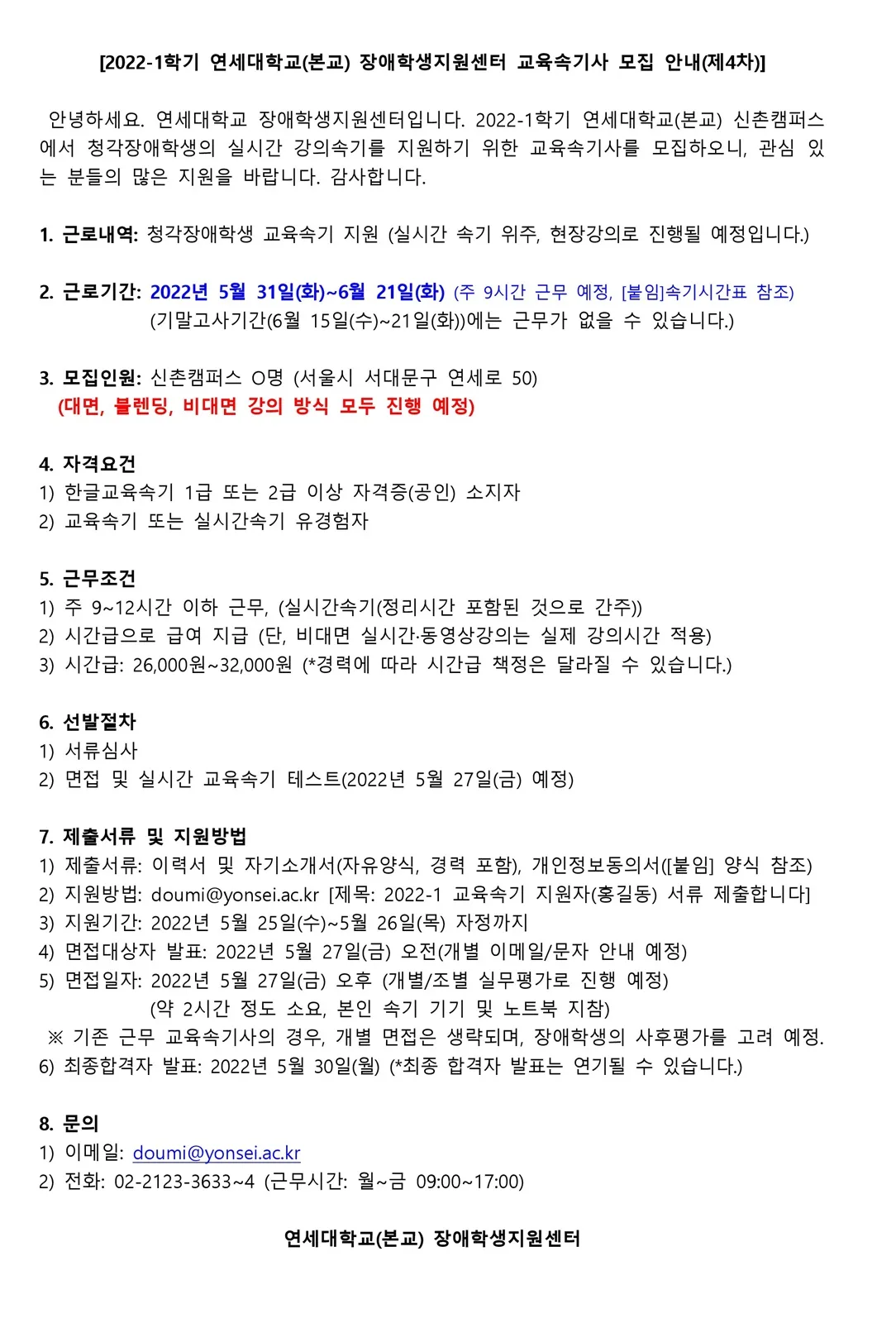 [2022-1학기 연세대학교(본교) 장애학생지원센터 교육속기사 모집 안내(제4차)]

안녕하세요. 연세대학교 장애학생지원센터입니다. 2022-1학기 연세대학교(본교) 신촌캠퍼스에서 청각장애학생의 실시간 강의속기를 지원하기 위한 교육속기사를 모집하오니, 관심 있는 분들의 많은 지원을 바랍니다. 감사합니다.

1. 근로내역: 청각장애학생 교육속기 지원 (실시간 속기 위주, 현장강의로 진행될 예정입니다.)

2. 근로기간: 2022년 5월 31일(화)~6월 21일(화) (주 9시간 근무 예정, [붙임]속기시간표 참조)
(기말고사기간(6월 15일(수)~21일(화))에는 근무가 없을 수 있습니다.)

3. 모집인원: 신촌캠퍼스 O명 (서울시 서대문구 연세로 50)
(대면, 블렌딩, 비대면 강의 방식 모두 진행 예정)

4. 자격요건
1) 한글교육속기 1급 또는 2급 이상 자격증(공인) 소지자
2) 교육속기 또는 실시간속기 유경험자

5. 근무조건
1) 주 9~12시간 이하 근무, (실시간속기(정리시간 포함된 것으로 간주))
2) 시간급으로 급여 지급 (단, 비대면 실시간·동영상강의는 실제 강의시간 적용)
3) 시간급: 26,000원~32,000원 (*경력에 따라 시간급 책정은 달라질 수 있습니다.)

6. 선발절차
1) 서류심사
2) 면접 및 실시간 교육속기 테스트(2022년 5월 27일(금) 예정)

7. 제출서류 및 지원방법
1) 제출서류: 이력서 및 자기소개서(자유양식, 경력 포함), 개인정보동의서([붙임] 양식 참조)
2) 지원방법: doumi@yonsei.ac.kr [제목: 2022-1 교육속기 지원자(홍길동) 서류 제출합니다]
3) 지원기간: 2022년 5월 25일(수)~5월 26일(목) 자정까지
4) 면접대상자 발표: 2022년 5월 27일(금) 오전(개별 이메일/문자 안내 예정)
5) 면접일자: 2022년 5월 27일(금) 오후 (개별/조별 실무평가로 진행 예정)
(약 2시간 정도 소요, 본인 속기 기기 및 노트북 지참)
※ 기존 근무 교육속기사의 경우, 개별 면접은 생략되며, 장애학생의 사후평가를 고려 예정.
6) 최종합격자 발표: 2022년 5월 30일(월) (*최종 합격자 발표는 연기될 수 있습니다.)

8. 문의
1) 이메일: doumi@yonsei.ac.kr
2) 전화: 02-2123-3633~4 (근무시간: 월~금 09:00~17:00)

연세대학교(본교) 장애학생지원센터